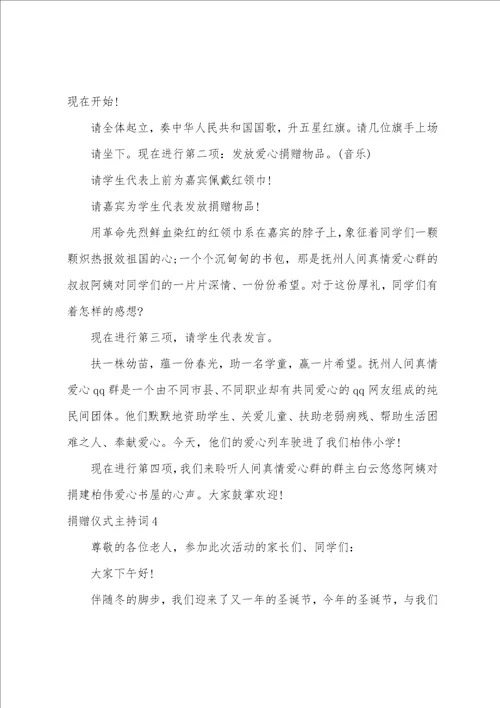 现在开始！

请全体起立，奏中华人民共和国国歌，升五星红旗。请几位旗手上场

请坐下。现在进行第二项：发放爱心捐赠物品。(音乐)

请学生代表上前为嘉宾佩戴红领巾！

请嘉宾为学生代表发放捐赠物品！

用革命先烈鲜血染红的红领巾系在嘉宾的脖子上，象征着同学们一颗颗炽热报效祖国的心；一个个沉甸甸的书包，那是抚州人间真情爱心群的叔叔阿姨对同学们的一片片深情、一份份希望。对于这份厚礼，同学们有着怎样的感想？

现在进行第三项，请学生代表发言。

扶一株幼苗，蕴一份春光，助一名学童，赢一片希望。抚州人间真情爱心qq群是一个由不同市县、不同职业却有共同爱心的qq网友组成的纯民间团体。他们默默地资助学生、关爱儿童、扶助老弱病残、帮助生活困难之人、奉献爱心。今天，他们的爱心列车驶进了我们柏伟小学！

现在进行第四项，我们来聆听人间真情爱心群的群主白云悠悠阿姨对捐建柏伟爱心书屋的心声。大家鼓掌欢迎！

捐赠仪式主持词4

尊敬的各位老人，参加此次活动的家长们、同学们：

大家下午好！

伴随冬的脚步，我们迎来了又一年的圣诞节，今年的圣诞节，与我们